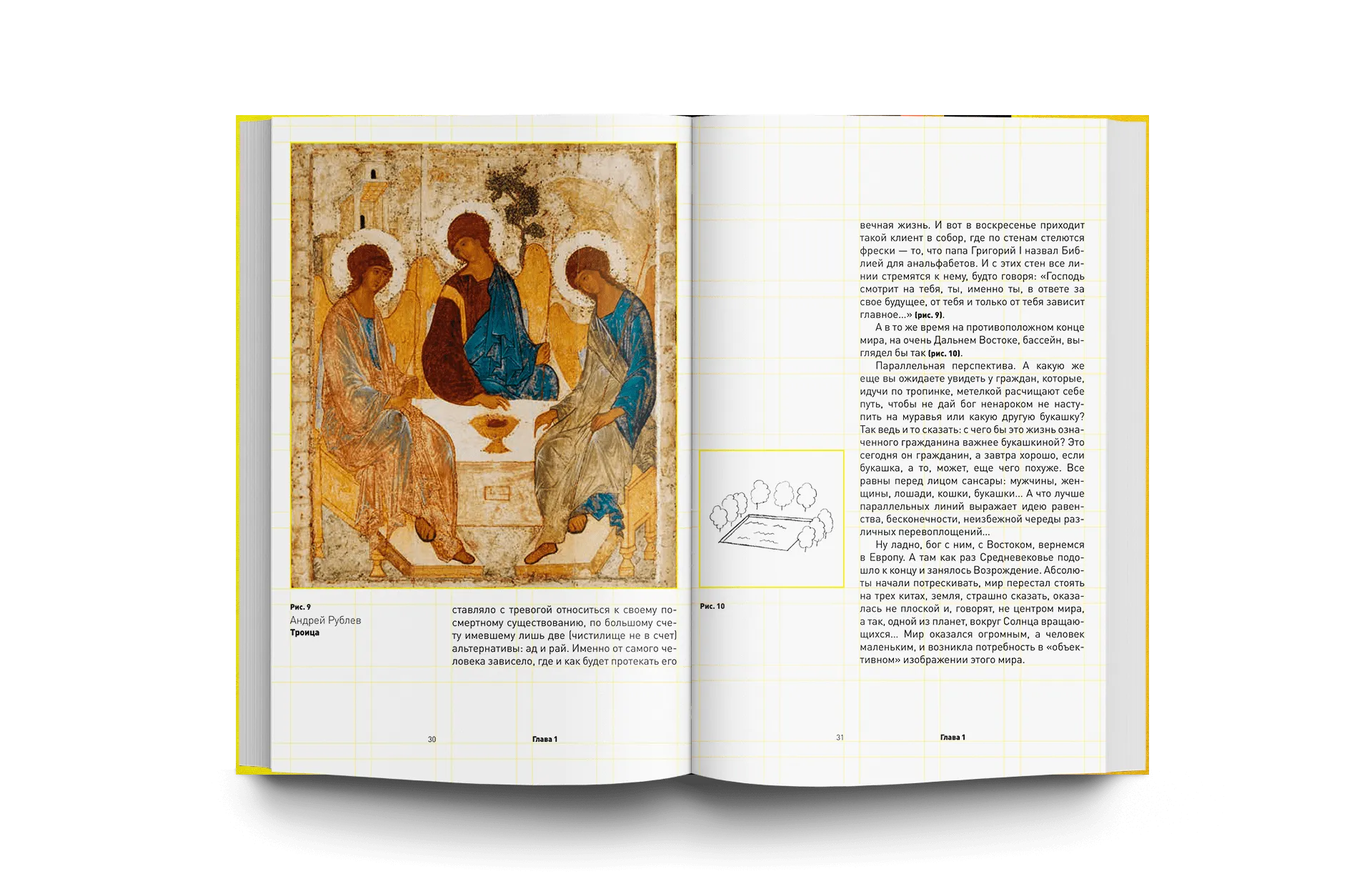 Рис. 9
Андрей Рублев
Троица

ставляло с тревогой относиться к своему посмертному существованию, по большому счету имевшему лишь две (чистилище не в счет) альтернативы: ад и рай. Именно от самого человека зависело, где и как будет протекать его

30 Глава 1

Рис. 10

вечная жизнь. И вот в воскресенье приходит такой клиент в собор, где по стенам стелются фрески — то, что папа Григорий I назвал Библией для анальфабетов. И с этих стен все линии стремятся к нему, будто говоря: «Господь смотрит на тебя, ты, именно ты, в ответе за свое будущее, от тебя и только от тебя зависит главное...» (рис. 9).

А в то же время на противоположном конце мира, на очень Дальнем Востоке, бассейн, выглядел бы так (рис. 10).

Параллельная перспектива. А какую же еще вы ожидаете увидеть у граждан, которые, идучи по тропинке, метелкой расчищают себе путь, чтобы не дай бог ненароком не наступить на муравья или какую другую букашку? Так ведь и то сказать: с чего бы это жизнь означенного гражданина важнее букашкиной? Это сегодня он гражданин, а завтра хорошо, если букашка, а то, может, еще чего похуже. Все равны перед лицом сансары: мужчины, женщины, лошади, кошки, букашки... А что лучше параллельных линий выражает идею равенства, бесконечности, неизбежной череды различных перевоплощений...

Ну ладно, бог с ним, с Востоком, вернемся в Европу. А там как раз Средневековье подошло к концу и занялось Возрождение. Абсолюты начали потрескивать, мир перестал стоять на трех китах, земля, страшно сказать, оказалась не плоской и, говорят, не центром мира, а так, одной из планет, вокруг Солнца вращающихся... Мир оказался огромным, а человек маленьким, и возникла потребность в «объективном» изображении этого мира.

31 Глава 1